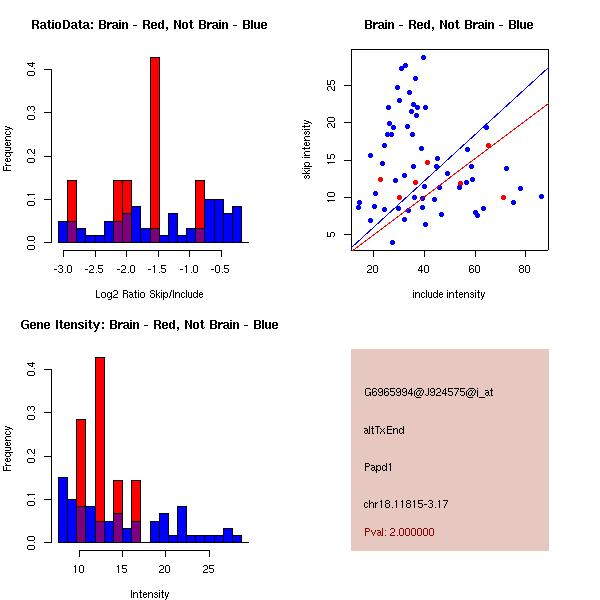 RatioData: Brain - Red, Not Brain - Blue

Frequency

0.0
0.1
0.2
0.3
0.4

-3.0 -2.5 -2.0 -1.5 -1.0 -0.5

Log2 Ratio Skip/Include

Brain - Red, Not Brain - Blue

skip intensity

5
10
15
20
25

20 40 60 80

include intensity

Gene Itensity: Brain - Red, Not Brain - Blue

Frequency

0.0
0.1
0.2
0.3
0.4

10 15 20 25

Intensity

G6965994@J924575@i_at

altTxEnd

Papd1

chr18.11815-3.17

Pval: 2.000000